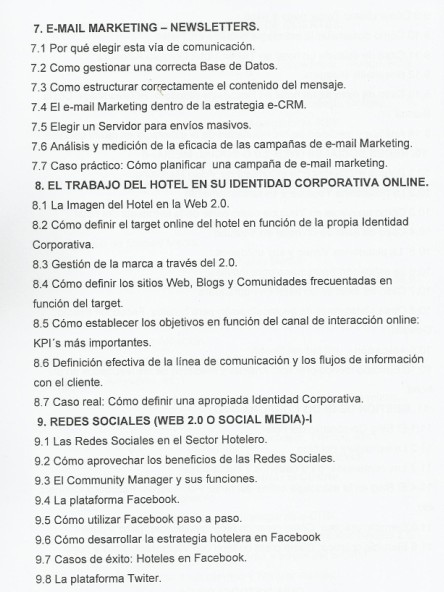 7. E-MAIL MARKETING – NEWSLETTERS.
7.1 Por qué elegir esta vía de comunicación.
7.2 Como gestionar una correcta Base de Datos.
7.3 Como estructurar correctamente el contenido del mensaje.
7.4 El e-mail Marketing dentro de la estrategia e-CRM.
7.5 Elegir un Servidor para envíos masivos.
7.6 Análisis y medición de la eficacia de las campañas de e-mail Marketing.
7.7 Caso práctico: Cómo planificar una campaña de e-mail marketing.
8. EL TRABAJO DEL HOTEL EN SU IDENTIDAD CORPORATIVA ONLINE.
8.1 La Imagen del Hotel en la Web 2.0.
8.2 Cómo definir el target online del hotel en función de la propia Identidad Corporativa.
8.3 Gestión de la marca a través del 2.0.
8.4 Cómo definir los sitios Web, Blogs y Comunidades frecuentadas en función del target.
8.5 Cómo establecer los objetivos en función del canal de interacción online: KPI´s más importantes.
8.6 Definición efectiva de la línea de comunicación y los flujos de información con el cliente.
8.7 Caso real: Cómo definir una apropiada Identidad Corporativa.
9. REDES SOCIALES (WEB 2.0 O SOCIAL MEDIA)-I
9.1 Las Redes Sociales en el Sector Hotelero.
9.2 Cómo aprovechar los beneficios de las Redes Sociales.
9.3 El Community Manager y sus funciones.
9.4 La plataforma Facebook.
9.5 Cómo utilizar Facebook paso a paso.
9.6 Cómo desarrollar la estrategia hotelera en Facebook
9.7 Casos de éxito: Hoteles en Facebook.
9.8 La plataforma Twiter.